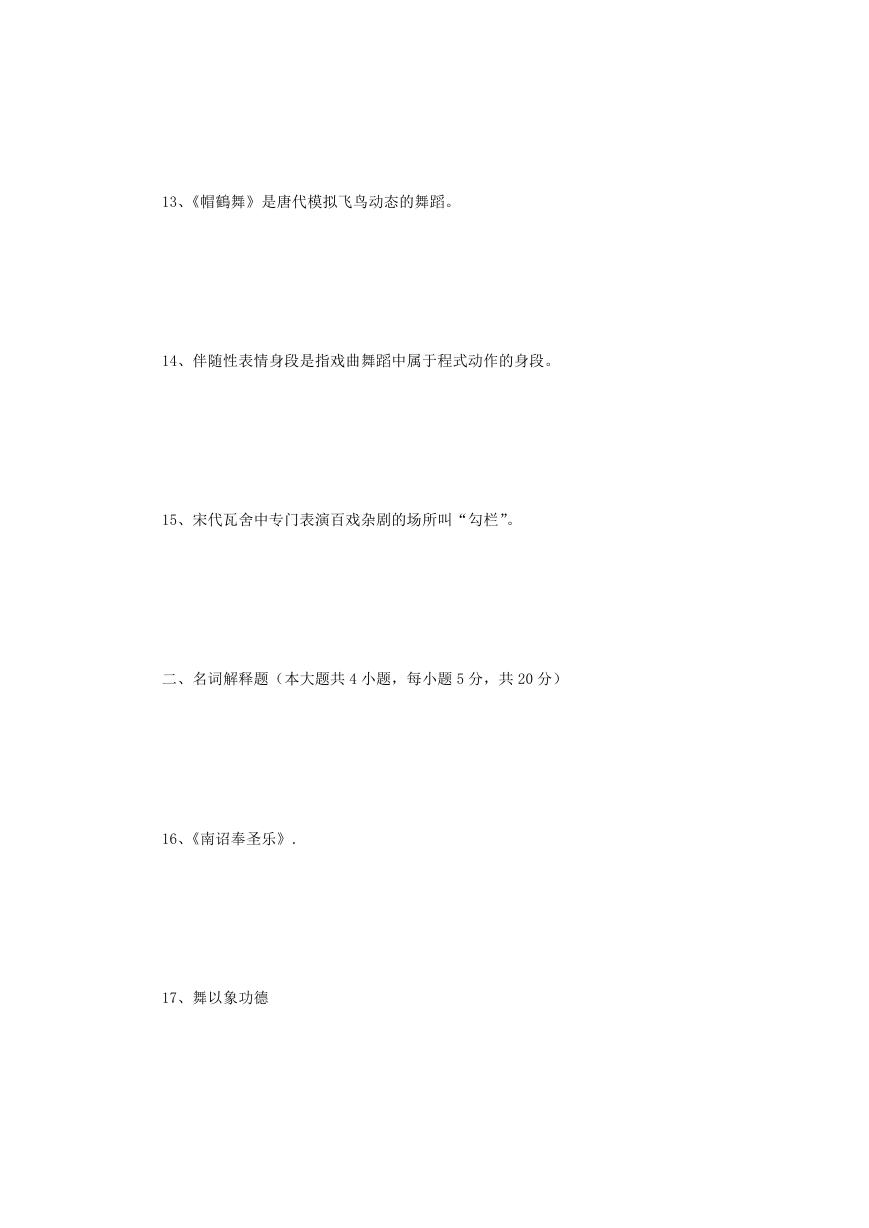 13、《帽鹤舞》是唐代模拟飞鸟动态的舞蹈。

14、伴随性表情身段是指戏曲舞蹈中属于程式动作的身段。

15、宋代瓦舍中专门表演百戏杂剧的场所叫“勾栏”。

二、名词解释题（本大题共 4 小题，每小题 5 分，共 20 分）

16、《南诏奉圣乐》.

17、舞以象功德